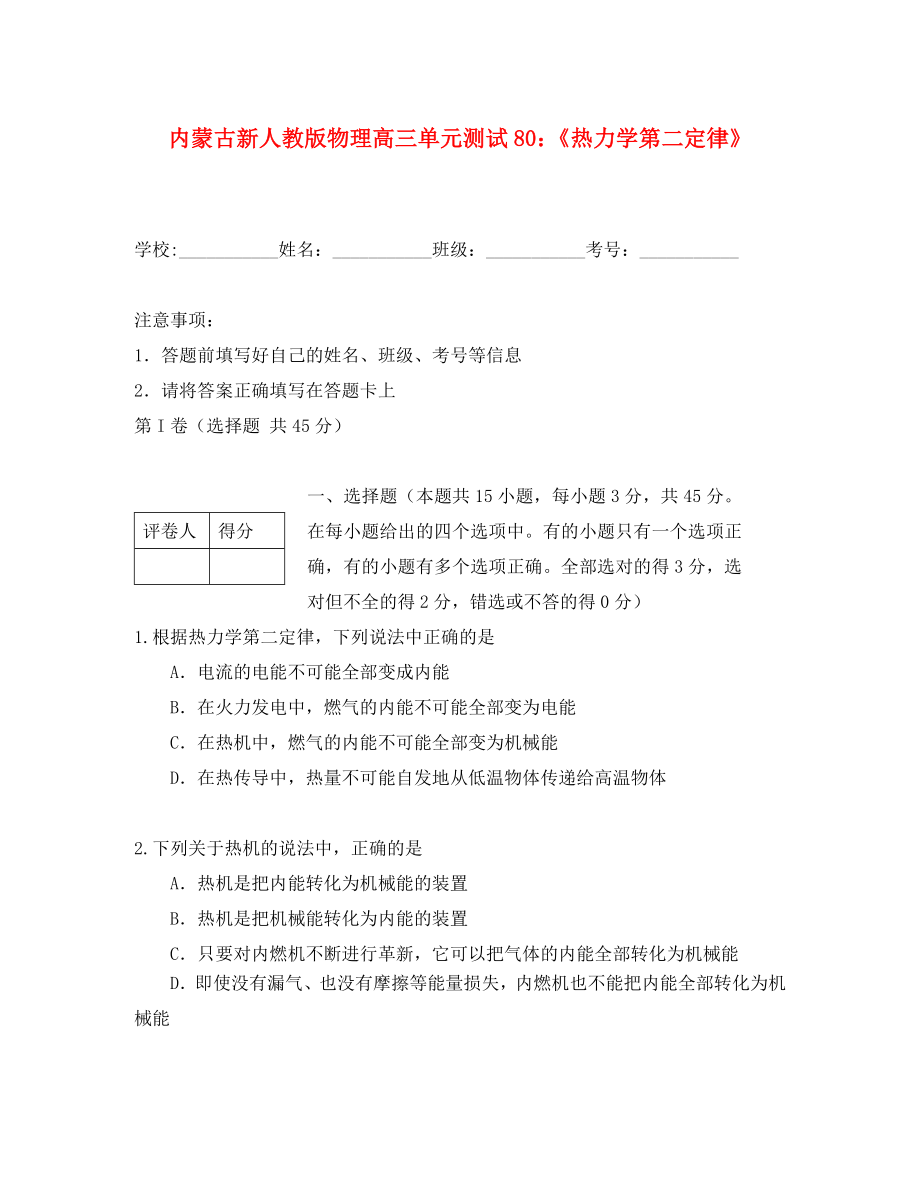 内蒙古新人教版物理高三单元测试80：《热力学第二定律》

学校:___________姓名：___________班级：___________考号：___________

注意事项：
1．答题前填写好自己的姓名、班级、考号等信息
2．请将答案正确填写在答题卡上
第I卷（选择题 共45分）

| 评卷人 | 得分 |
|---|---|
|  |  |

一、选择题（本题共15小题，每小题3分，共45分。在每小题给出的四个选项中。有的小题只有一个选项正确，有的小题有多个选项正确。全部选对的得3分，选对但不全的得2分，错选或不答的得0分）

1.根据热力学第二定律，下列说法中正确的是
A．电流的电能不可能全部变成内能
B．在火力发电中，燃气的内能不可能全部变为电能
C．在热机中，燃气的内能不可能全部变为机械能
D．在热传导中，热量不可能自发地从低温物体传递给高温物体

2.下列关于热机的说法中，正确的是
A．热机是把内能转化为机械能的装置
B．热机是把机械能转化为内能的装置
C．只要对内燃机不断进行革新，它可以把气体的内能全部转化为机械能
D．即使没有漏气、也没有摩擦等能量损失，内燃机也不能把内能全部转化为机械能